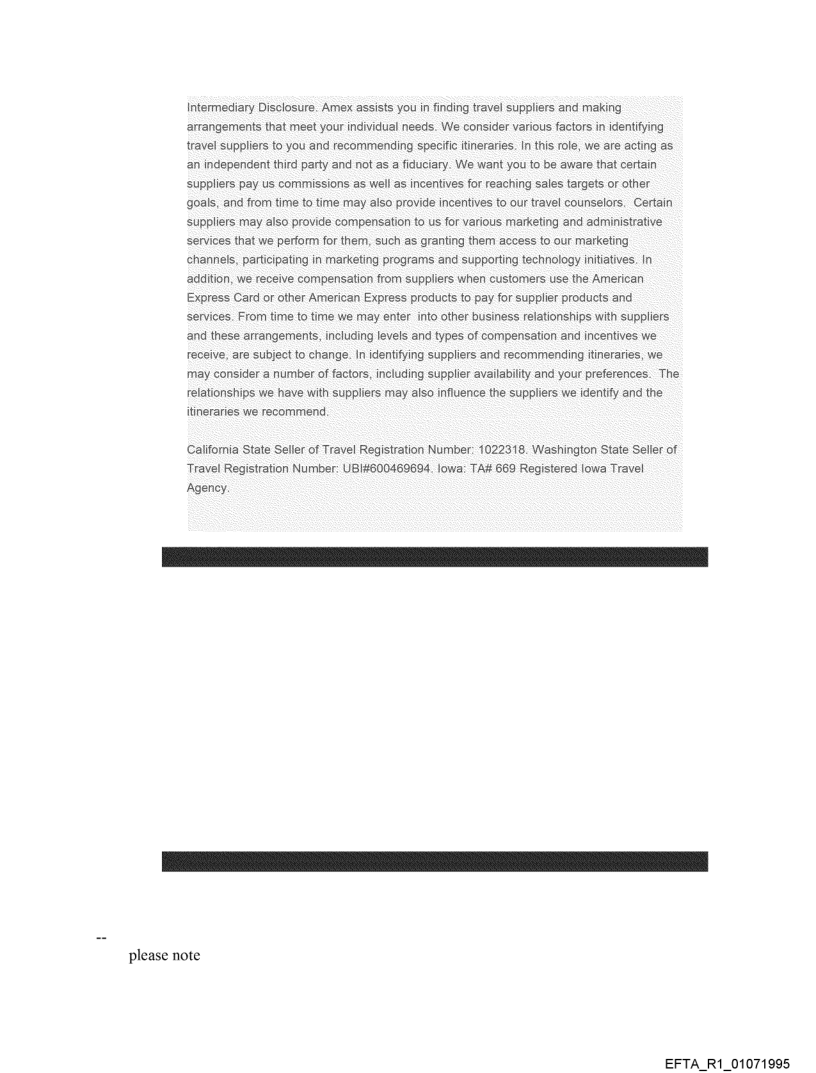 Intermediary Disclosure. Amex assists you in finding travel suppliers and making arrangements that meet your individual needs. We consider various factors in identifying travel suppliers to you and recommending specific itineraries. In this role, we are acting as an independent third party and not as a fiduciary. We want you to be aware that certain suppliers pay us commissions as well as incentives for reaching sales targets or other goals, and from time to time may also provide incentives to our travel counselors. Certain suppliers may also provide compensation to us for various marketing and administrative services that we perform for them, such as granting them access to our marketing channels, participating in marketing programs and supporting technology initiatives. In addition, we receive compensation from suppliers when customers use the American Express Card or other American Express products to pay for supplier products and services. From time to time we may enter into other business relationships with suppliers and these arrangements, including levels and types of compensation and incentives we receive, are subject to change. In identifying suppliers and recommending itineraries, we may consider a number of factors, including supplier availability and your preferences. The relationships we have with suppliers may also influence the suppliers we identify and the itineraries we recommend.

California State Seller of Travel Registration Number: 1022318. Washington State Seller of Travel Registration Number: UBI#600469694. Iowa: TA# 669 Registered Iowa Travel Agency.

--
please note

EFTA_R1_01071995